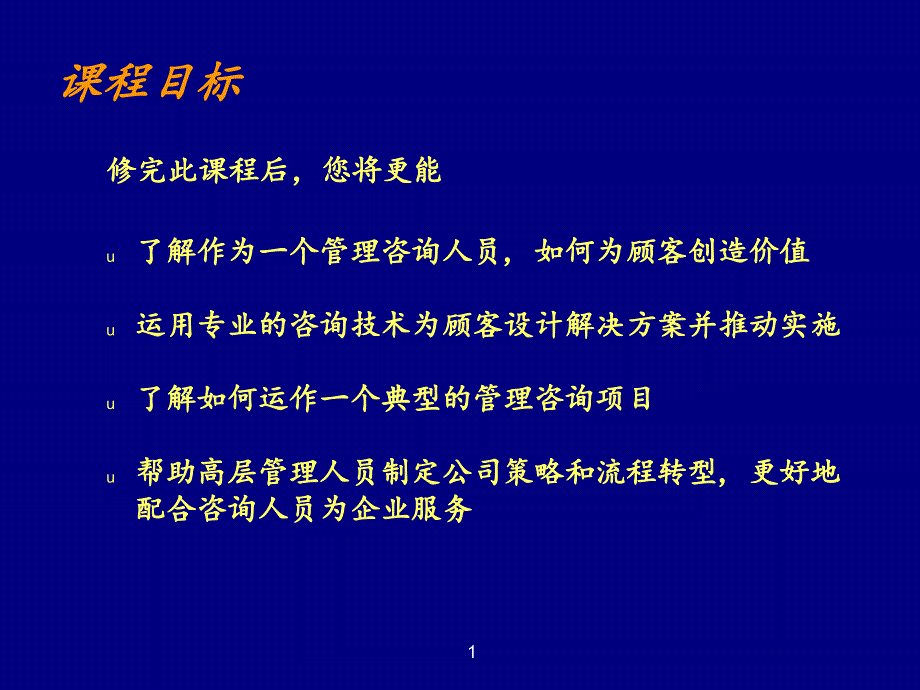 课程目标

修完此课程后，您将更能

u 了解作为一个管理咨询人员，如何为顾客创造价值

u 运用专业的咨询技术为顾客设计解决方案并推动实施

u 了解如何运作一个典型的管理咨询项目

u 帮助高层管理人员制定公司策略和流程转型，更好地配合咨询人员为企业服务

1